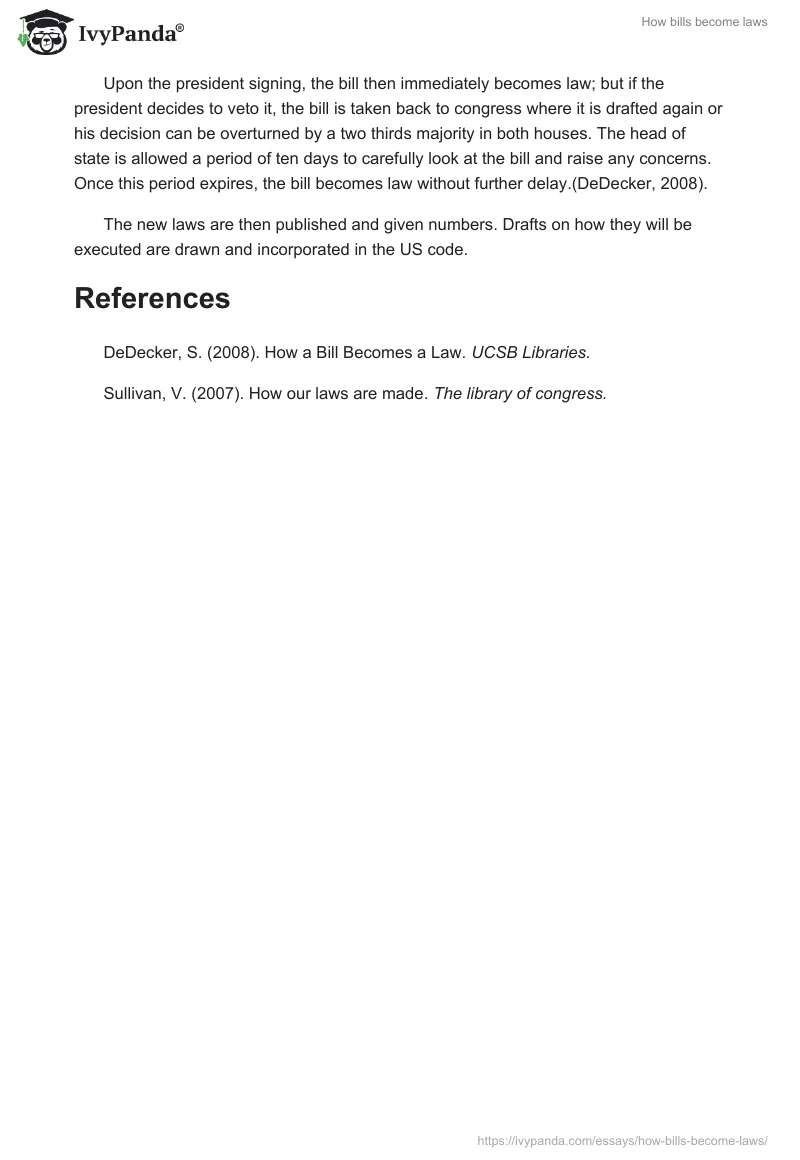 IvyPanda®

How bills become laws

Upon the president signing, the bill then immediately becomes law; but if the president decides to veto it, the bill is taken back to congress where it is drafted again or his decision can be overturned by a two thirds majority in both houses. The head of state is allowed a period of ten days to carefully look at the bill and raise any concerns. Once this period expires, the bill becomes law without further delay.(DeDecker, 2008).

The new laws are then published and given numbers. Drafts on how they will be executed are drawn and incorporated in the US code.

References

DeDecker, S. (2008). How a Bill Becomes a Law. UCSB Libraries.

Sullivan, V. (2007). How our laws are made. The library of congress.

https://ivypanda.com/essays/how-bills-become-laws/